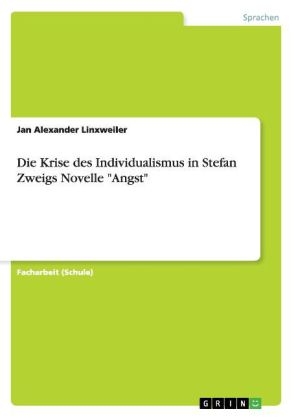 Sprachen

Jan Alexander Linxweiler

Die Krise des Individualismus in Stefan Zweigs Novelle "Angst"

Facharbeit (Schule)

GRIN